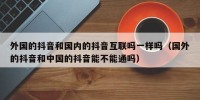 外国的抖音和国内的抖音互联吗一样吗（国外的抖音和中国的抖音能不能通吗）